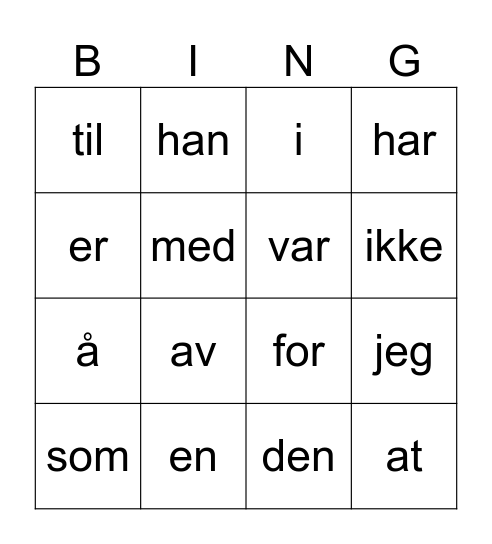 | B | I | N | G |
|---|---|---|---|
| til | han | i | har |
| er | med | var | ikke |
| å | av | for | jeg |
| som | en | den | at |